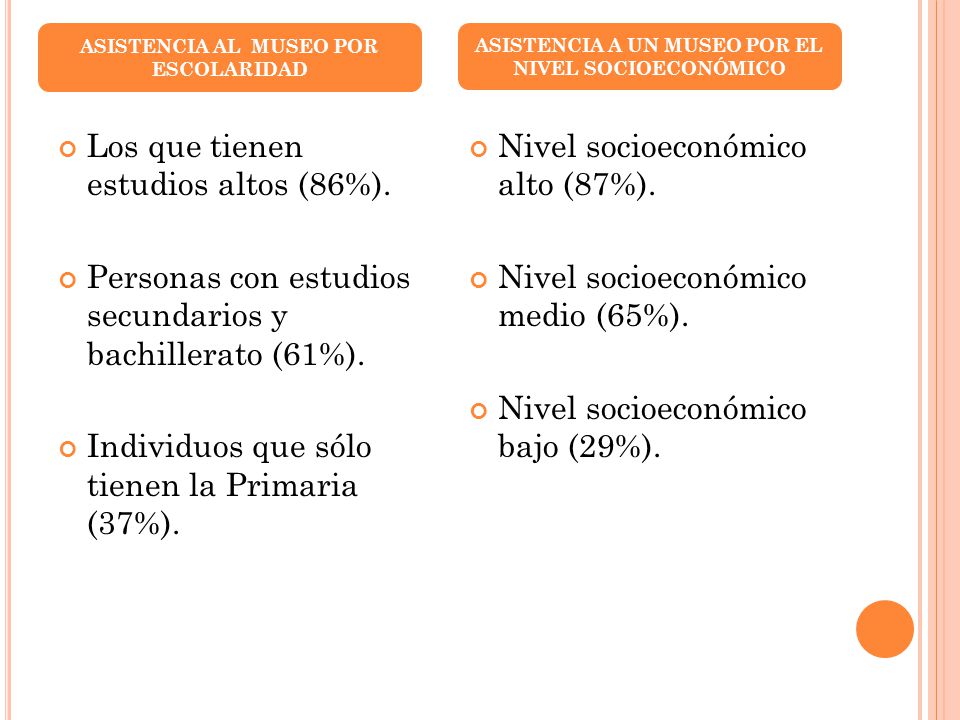 ASISTENCIA AL MUSEO POR ESCOLARIDAD

Los que tienen estudios altos (86%).

Personas con estudios secundarios y bachillerato (61%).

Individuos que sólo tienen la Primaria (37%).

ASISTENCIA A UN MUSEO POR EL NIVEL SOCIOECONÓMICO

Nivel socioeconómico alto (87%).

Nivel socioeconómico medio (65%).

Nivel socioeconómico bajo (29%).